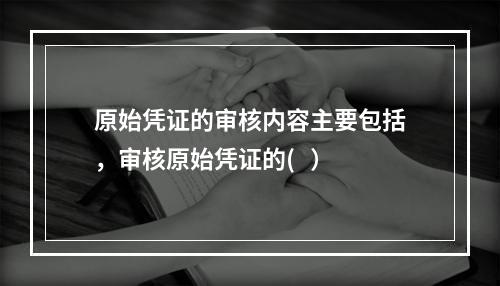 原始凭证的审核内容主要包括，审核原始凭证的(　)